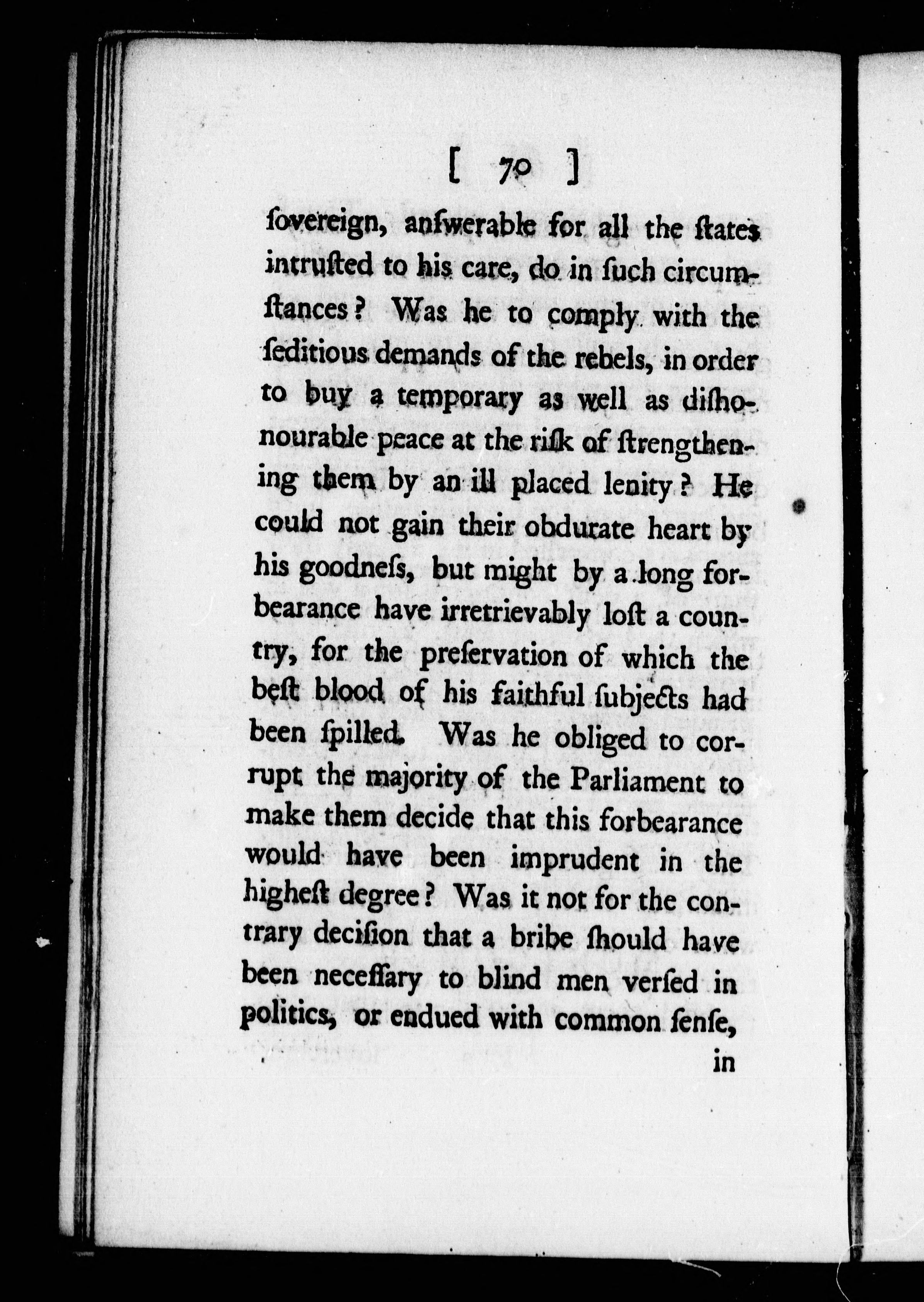 [ 70 ]

ſovereign, anſwerable for all the ſtates intruſted to his care, do in ſuch circumſtances? Was he to comply with the ſeditious demands of the rebels, in order to buy a temporary as well as diſhonourable peace at the riſk of ſtrengthening them by an ill placed lenity? He could not gain their obdurate heart by his goodneſs, but might by a long forbearance have irretrievably loſt a country, for the preſervation of which the beſt blood of his faithful ſubjects had been ſpilled. Was he obliged to corrupt the majority of the Parliament to make them decide that this forbearance would have been imprudent in the higheſt degree? Was it not for the contrary deciſion that a bribe ſhould have been neceſſary to blind men verſed in politics, or endued with common ſenſe,

in